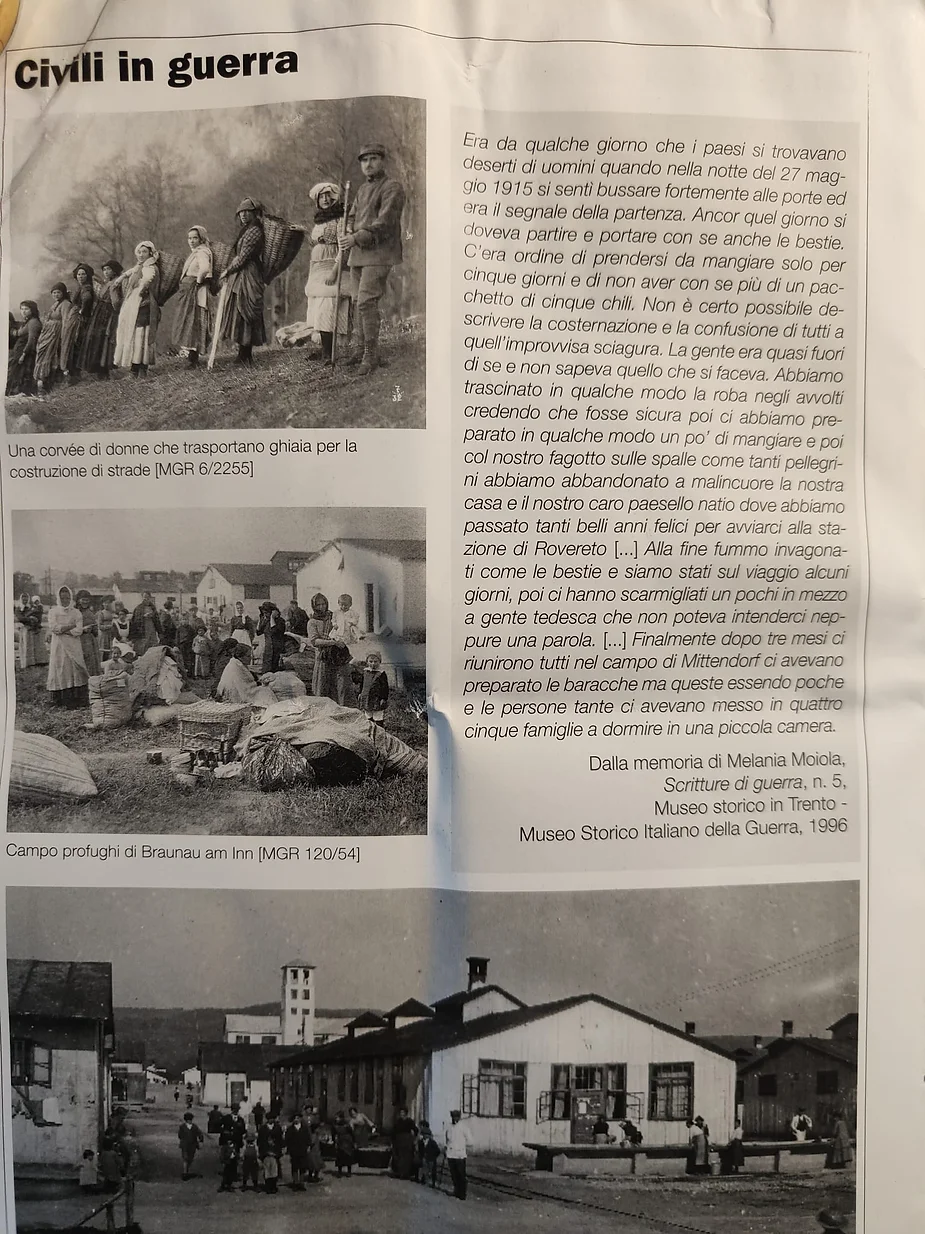 Civili in guerra

Una corvée di donne che trasportano ghiaia per la costruzione di strade [MGR 6/2255]

Campo profughi di Braunau am Inn [MGR 120/54]

Era da qualche giorno che i paesi si trovavano deserti di uomini quando nella notte del 27 maggio 1915 si sentì bussare fortemente alle porte ed era il segnale della partenza. Ancor quel giorno si doveva partire e portare con se anche le bestie. C'era ordine di prendersi da mangiare solo per cinque giorni e di non aver con se più di un pacchetto di cinque chili. Non è certo possibile descrivere la costernazione e la confusione di tutti a quell'improvvisa sciagura. La gente era quasi fuori di se e non sapeva quello che si faceva. Abbiamo trascinato in qualche modo la roba negli avvolti credendo che fosse sicura poi ci abbiamo preparato in qualche modo un po' di mangiare e poi col nostro fagotto sulle spalle come tanti pellegrini abbiamo abbandonato a malincuore la nostra casa e il nostro caro paesello natio dove abbiamo passato tanti belli anni felici per avviarci alla stazione di Rovereto [...] Alla fine fummo invagonati come le bestie e siamo stati sul viaggio alcuni giorni, poi ci hanno scarmigliati un pochi in mezzo a gente tedesca che non poteva intenderci neppure una parola. [...] Finalmente dopo tre mesi ci riunirono tutti nel campo di Mittendorf ci avevano preparato le baracche ma queste essendo poche e le persone tante ci avevano messo in quattro cinque famiglie a dormire in una piccola camera.

Dalla memoria di Melania Moiola,
Scritture di guerra, n. 5,
Museo storico in Trento -
Museo Storico Italiano della Guerra, 1996